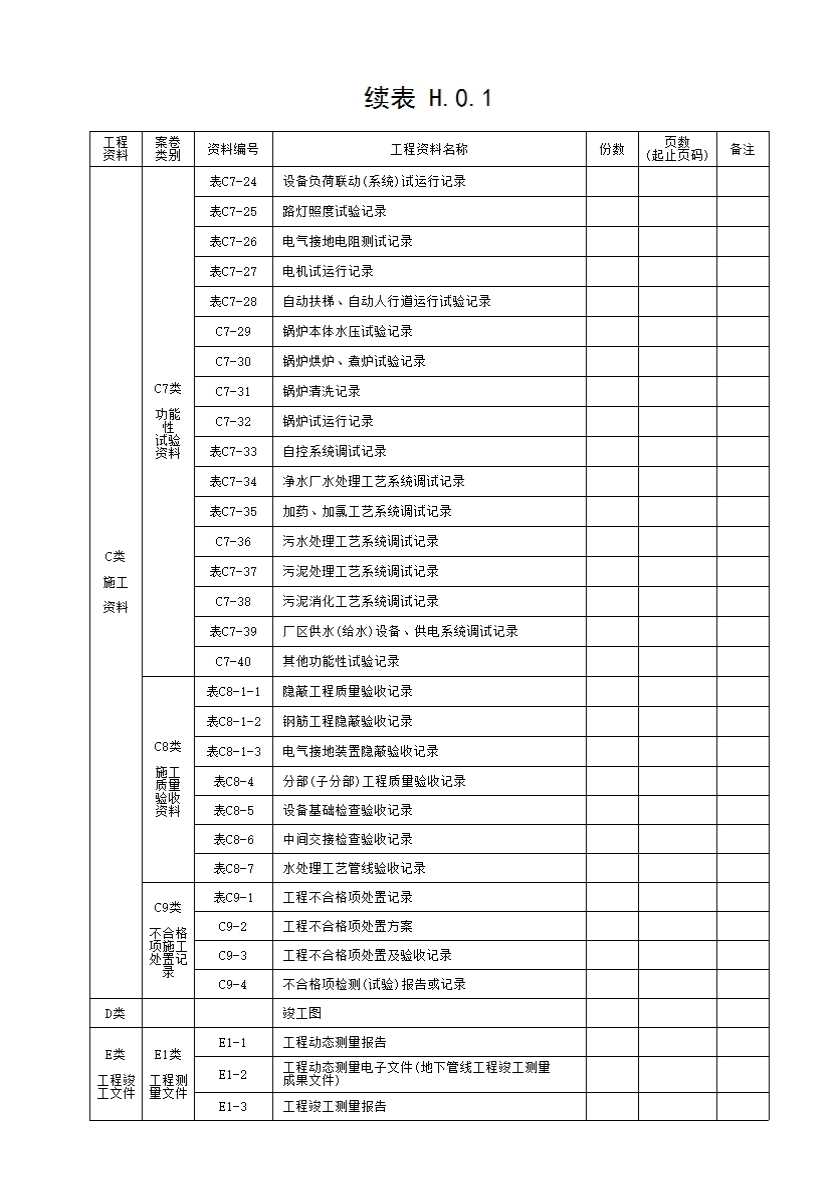 续表 H.0.1

| 工程资料 | 案卷类别 | 资料编号 | 工程资料名称 | 份数 | 页数（起止页码） | 备注 |
|---|---|---|---|---|---|---|
| C类 施工 资料 | C7类 功能性试验资料 | 表C7-24 | 设备负荷联动(系统)试运行记录 | | | |
| | | 表C7-25 | 路灯照度试验记录 | | | |
| | | 表C7-26 | 电气接地电阻测试记录 | | | |
| | | 表C7-27 | 电机试运行记录 | | | |
| | | 表C7-28 | 自动扶梯、自动人行道运行试验记录 | | | |
| | | C7-29 | 锅炉本体水压试验记录 | | | |
| | | C7-30 | 锅炉烘炉、煮炉试验记录 | | | |
| | | C7-31 | 锅炉清洗记录 | | | |
| | | C7-32 | 锅炉试运行记录 | | | |
| | | 表C7-33 | 自控系统调试记录 | | | |
| | | 表C7-34 | 净水厂水处理工艺系统调试记录 | | | |
| | | 表C7-35 | 加药、加氯工艺系统调试记录 | | | |
| | | C7-36 | 污水处理工艺系统调试记录 | | | |
| | | 表C7-37 | 污泥处理工艺系统调试记录 | | | |
| | | C7-38 | 污泥消化工艺系统调试记录 | | | |
| | | 表C7-39 | 厂区供水(给水)设备、供电系统调试记录 | | | |
| | | C7-40 | 其他功能性试验记录 | | | |
| | C8类 施工质量验收资料 | 表C8-1-1 | 隐蔽工程质量验收记录 | | | |
| | | 表C8-1-2 | 钢筋工程隐蔽验收记录 | | | |
| | | 表C8-1-3 | 电气接地装置隐蔽验收记录 | | | |
| | | 表C8-4 | 分部(子分部)工程质量验收记录 | | | |
| | | 表C8-5 | 设备基础检查验收记录 | | | |
| | | 表C8-6 | 中间交接检查验收记录 | | | |
| | | 表C8-7 | 水处理工艺管线验收记录 | | | |
| | C9类 不合格项施工处置记录 | 表C9-1 | 工程不合格项处置记录 | | | |
| | | C9-2 | 工程不合格项处置方案 | | | |
| | | C9-3 | 工程不合格项处置及验收记录 | | | |
| | | C9-4 | 不合格项检测(试验)报告或记录 | | | |
| D类 | | | 竣工图 | | | |
| E类 工程竣工文件 | E1类 工程测量文件 | E1-1 | 工程动态测量报告 | | | |
| | | E1-2 | 工程动态测量电子文件(地下管线工程竣工测量成果文件) | | | |
| | | E1-3 | 工程竣工测量报告 | | | |